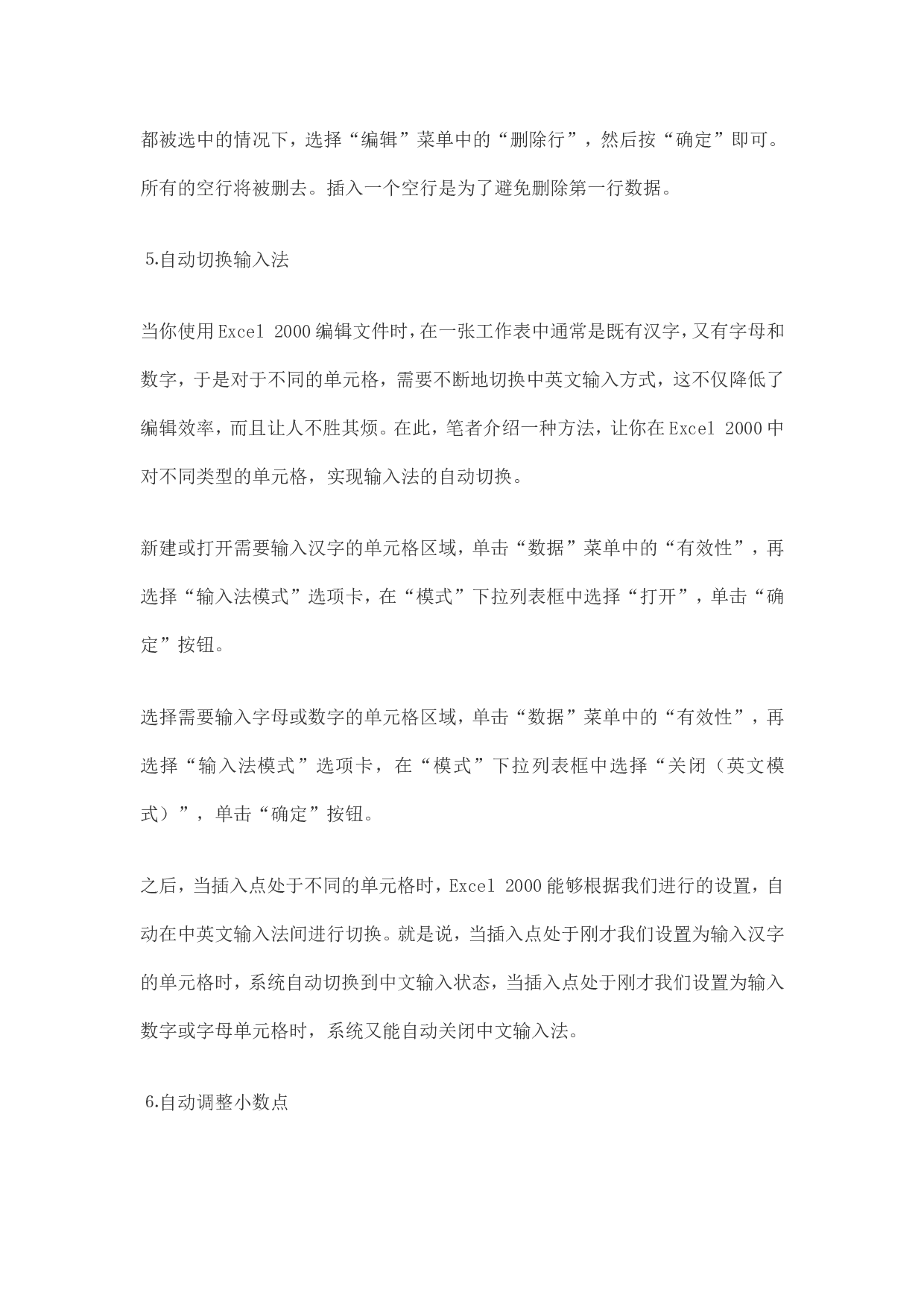 都被选中的情况下，选择“编辑”菜单中的“删除行”，然后按“确定”即可。所有的空行将被删去。插入一个空行是为了避免删除第一行数据。

5.自动切换输入法

当你使用Excel 2000编辑文件时，在一张工作表中通常是既有汉字，又有字母和数字，于是对于不同的单元格，需要不断地切换中英文输入方式，这不仅降低了编辑效率，而且让人不胜其烦。在此，笔者介绍一种方法，让你在Excel 2000中对不同类型的单元格，实现输入法的自动切换。

新建或打开需要输入汉字的单元格区域，单击“数据”菜单中的“有效性”，再选择“输入法模式”选项卡，在“模式”下拉列表框中选择“打开”，单击“确定”按钮。

选择需要输入字母或数字的单元格区域，单击“数据”菜单中的“有效性”，再选择“输入法模式”选项卡，在“模式”下拉列表框中选择“关闭（英文模式）”，单击“确定”按钮。

之后，当插入点处于不同的单元格时，Excel 2000能够根据我们进行的设置，自动在中英文输入法间进行切换。就是说，当插入点处于刚才我们设置为输入汉字的单元格时，系统自动切换到中文输入状态，当插入点处于刚才我们设置为输入数字或字母单元格时，系统又能自动关闭中文输入法。

6.自动调整小数点